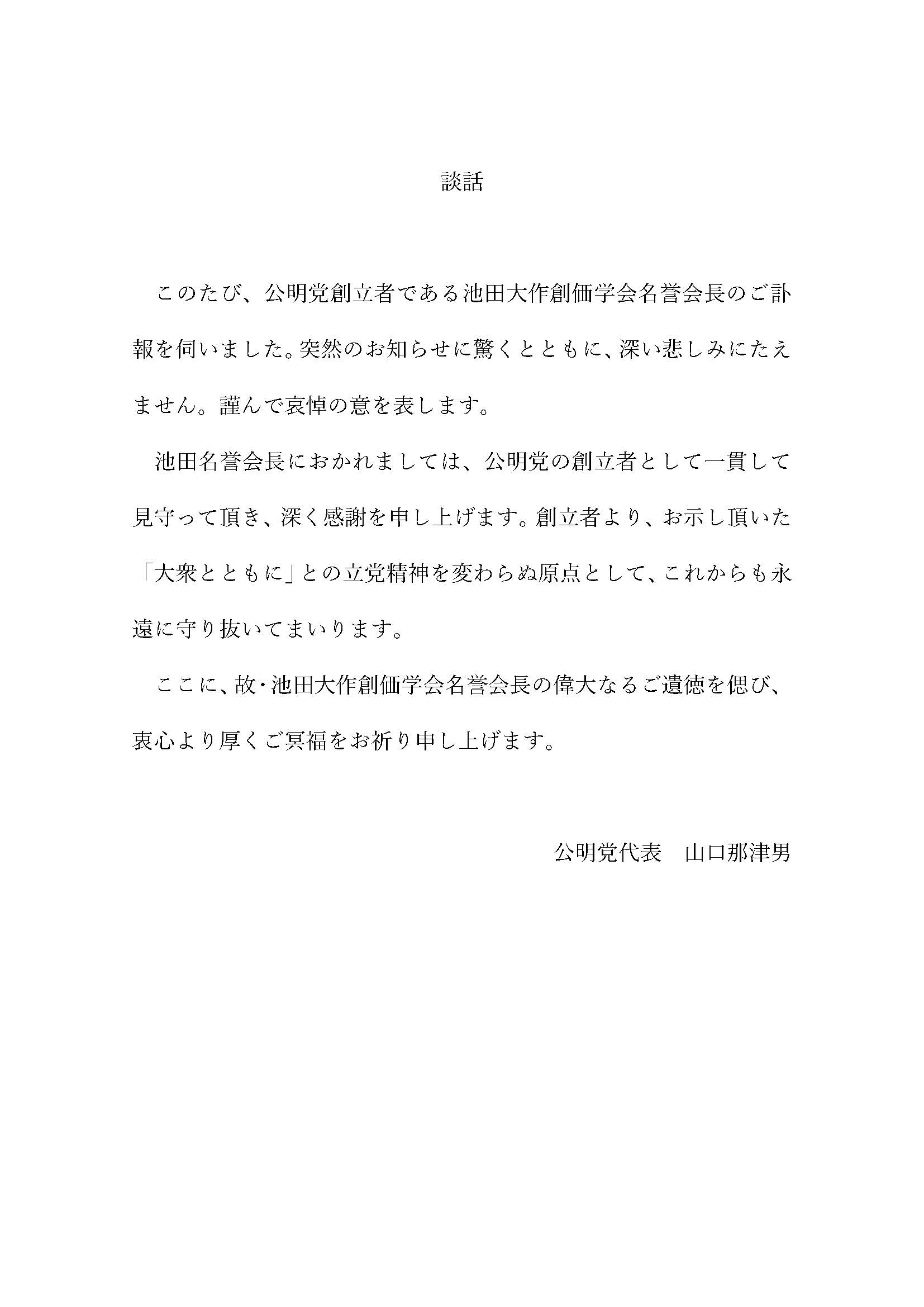 談話

このたび、公明党創立者である池田大作創価学会名誉会長のご訃報を伺いました。突然のお知らせに驚くとともに、深い悲しみにたえません。謹んで哀悼の意を表します。

池田名誉会長におかれましては、公明党の創立者として一貫して見守って頂き、深く感謝を申し上げます。創立者より、お示し頂いた「大衆とともに」との立党精神を変わらぬ原点として、これからも永遠に守り抜いてまいります。

ここに、故・池田大作創価学会名誉会長の偉大なるご遺徳を偲び、衷心より厚くご冥福をお祈り申し上げます。

公明党代表　山口那津男